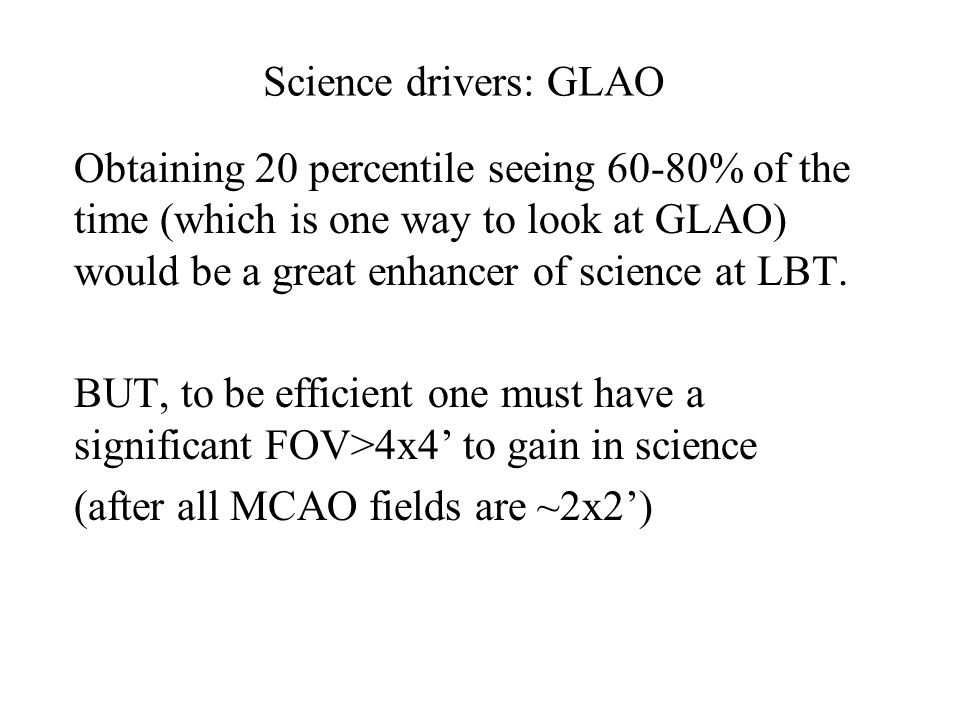 Science drivers: GLAO

Obtaining 20 percentile seeing 60-80% of the time (which is one way to look at GLAO) would be a great enhancer of science at LBT.

BUT, to be efficient one must have a significant FOV>4x4’ to gain in science

(after all MCAO fields are ~2x2’)